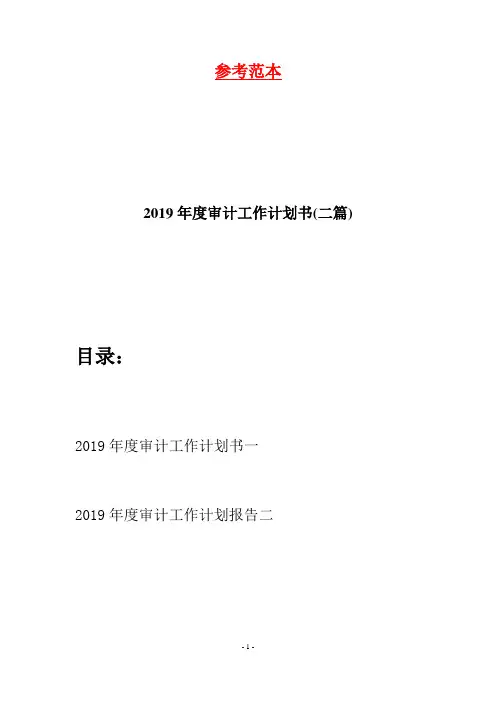 参考范本

2019年度审计工作计划书(二篇)

目录：

2019年度审计工作计划书一

2019年度审计工作计划报告二

- 1 -